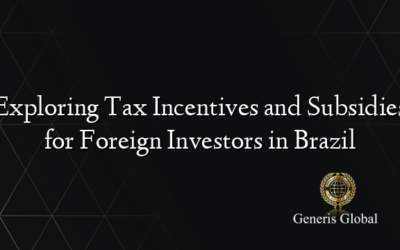 Exploring Tax Incentives and Subsidies for Foreign Investors in Brazil

Generis Global